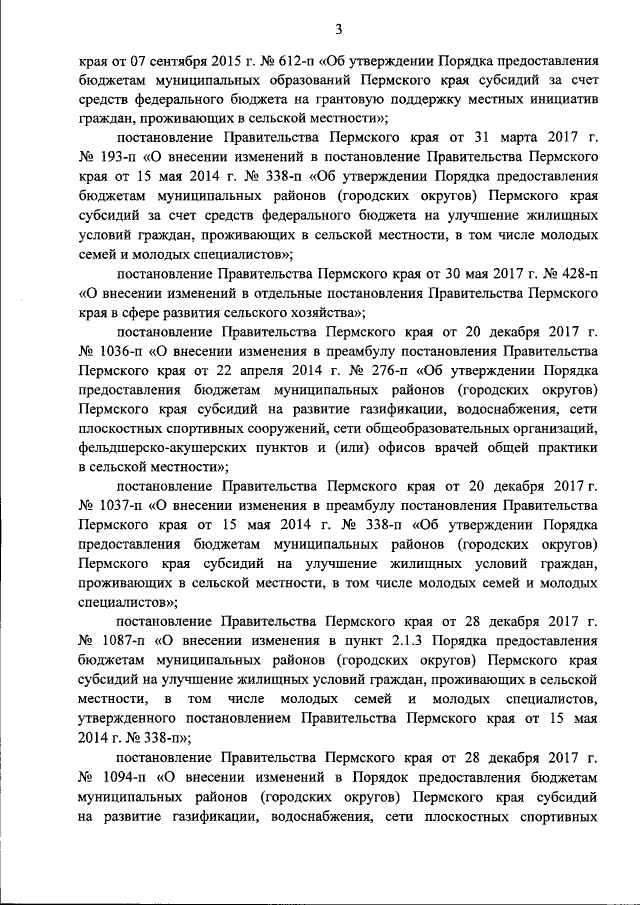 3

края от 07 сентября 2015 г. № 612-п «Об утверждении Порядка предоставления бюджетам муниципальных образований Пермского края субсидий за счет средств федерального бюджета на грантовую поддержку местных инициатив граждан, проживающих в сельской местности»;

постановление Правительства Пермского края от 31 марта 2017 г. № 193-п «О внесении изменений в постановление Правительства Пермского края от 15 мая 2014 г. № 338-п «Об утверждении Порядка предоставления бюджетам муниципальных районов (городских округов) Пермского края субсидий за счет средств федерального бюджета на улучшение жилищных условий граждан, проживающих в сельской местности, в том числе молодых семей и молодых специалистов»;

постановление Правительства Пермского края от 30 мая 2017 г. № 428-п «О внесении изменений в отдельные постановления Правительства Пермского края в сфере развития сельского хозяйства»;

постановление Правительства Пермского края от 20 декабря 2017 г. № 1036-п «О внесении изменения в преамбулу постановления Правительства Пермского края от 22 апреля 2014 г. № 276-п «Об утверждении Порядка предоставления бюджетам муниципальных районов (городских округов) Пермского края субсидий на развитие газификации, водоснабжения, сети плоскостных спортивных сооружений, сети общеобразовательных организаций, фельдшерско-акушерских пунктов и (или) офисов врачей общей практики в сельской местности»;

постановление Правительства Пермского края от 20 декабря 2017 г. № 1037-п «О внесении изменения в преамбулу постановления Правительства Пермского края от 15 мая 2014 г. № 338-п «Об утверждении Порядка предоставления бюджетам муниципальных районов (городских округов) Пермского края субсидий на улучшение жилищных условий граждан, проживающих в сельской местности, в том числе молодых семей и молодых специалистов»;

постановление Правительства Пермского края от 28 декабря 2017 г. № 1087-п «О внесении изменения в пункт 2.1.3 Порядка предоставления бюджетам муниципальных районов (городских округов) Пермского края субсидий на улучшение жилищных условий граждан, проживающих в сельской местности, в том числе молодых семей и молодых специалистов, утвержденного постановлением Правительства Пермского края от 15 мая 2014 г. № 338-п»;

постановление Правительства Пермского края от 28 декабря 2017 г. № 1094-п «О внесении изменений в Порядок предоставления бюджетам муниципальных районов (городских округов) Пермского края субсидий на развитие газификации, водоснабжения, сети плоскостных спортивных